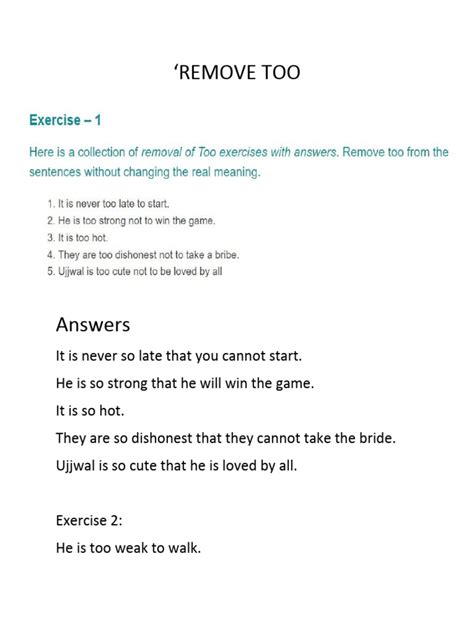 ‘REMOVE TOO

Exercise – 1

Here is a collection of removal of Too exercises with answers. Remove too from the sentences without changing the real meaning.

1. It is never too late to start.
2. He is too strong not to win the game.
3. It is too hot.
4. They are too dishonest not to take a bribe.
5. Ujjwal is too cute not to be loved by all

Answers

It is never so late that you cannot start.

He is so strong that he will win the game.

It is so hot.

They are so dishonest that they cannot take the bride.

Ujjwal is so cute that he is loved by all.

Exercise 2:

He is too weak to walk.